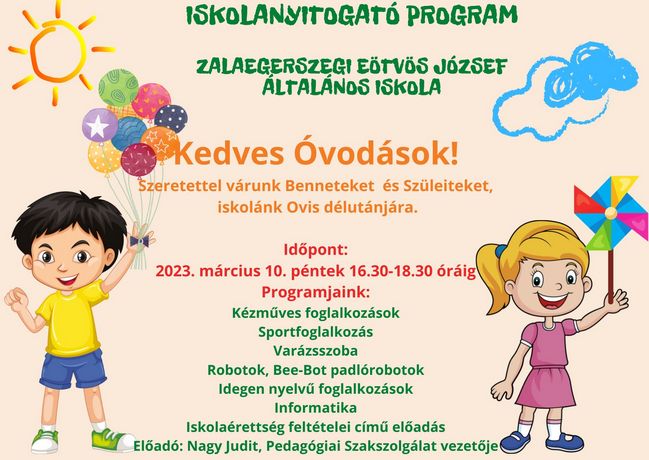 ISKOLANYITOGATÓ PROGRAM

ZALAEGERSZEGI EÖTVÖS JÓZSEF ÁLTALÁNOS ISKOLA

Kedves Óvodások!

Szeretettel várunk Benneteket és Szüleiteket, iskolánk Ovis délutánjára.

Időpont:
2023. március 10. péntek 16.30-18.30 óráig
Programjaink:
Kézműves foglalkozások
Sportfoglalkozás
Varázsszoba
Robotok, Bee-Bot padlórobotok
Idegen nyelvű foglalkozások
Informatika
Iskolaérettség feltételei című előadás
Előadó: Nagy Judit, Pedagógiai Szakszolgálat vezetője